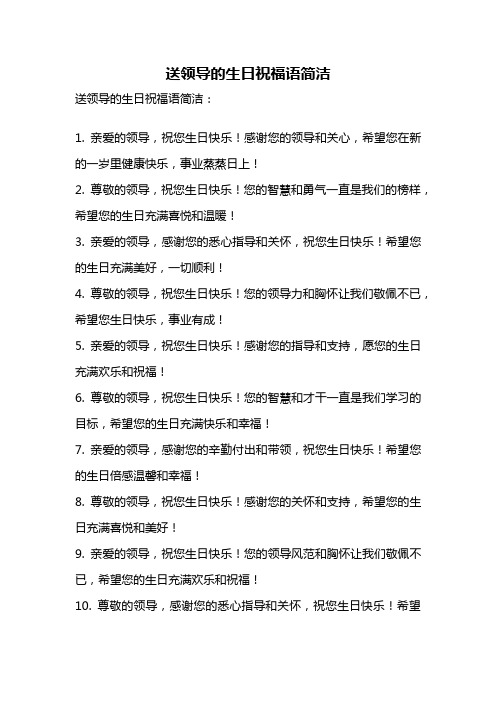 送领导的生日祝福语简洁

送领导的生日祝福语简洁：

1. 亲爱的领导，祝您生日快乐！感谢您的领导和关心，希望您在新的一岁里健康快乐，事业蒸蒸日上！

2. 尊敬的领导，祝您生日快乐！您的智慧和勇气一直是我们的榜样，希望您的生日充满喜悦和温暖！

3. 亲爱的领导，感谢您的悉心指导和关怀，祝您生日快乐！希望您的生日充满美好，一切顺利！

4. 尊敬的领导，祝您生日快乐！您的领导力和胸怀让我们敬佩不已，希望您生日快乐，事业有成！

5. 亲爱的领导，祝您生日快乐！感谢您的指导和支持，愿您的生日充满欢乐和祝福！

6. 尊敬的领导，祝您生日快乐！您的智慧和才干一直是我们学习的目标，希望您的生日充满快乐和幸福！

7. 亲爱的领导，感谢您的辛勤付出和带领，祝您生日快乐！希望您的生日倍感温馨和幸福！

8. 尊敬的领导，祝您生日快乐！感谢您的关怀和支持，希望您的生日充满喜悦和美好！

9. 亲爱的领导，祝您生日快乐！您的领导风范和胸怀让我们敬佩不已，希望您的生日充满欢乐和祝福！

10. 尊敬的领导，感谢您的悉心指导和关怀，祝您生日快乐！希望